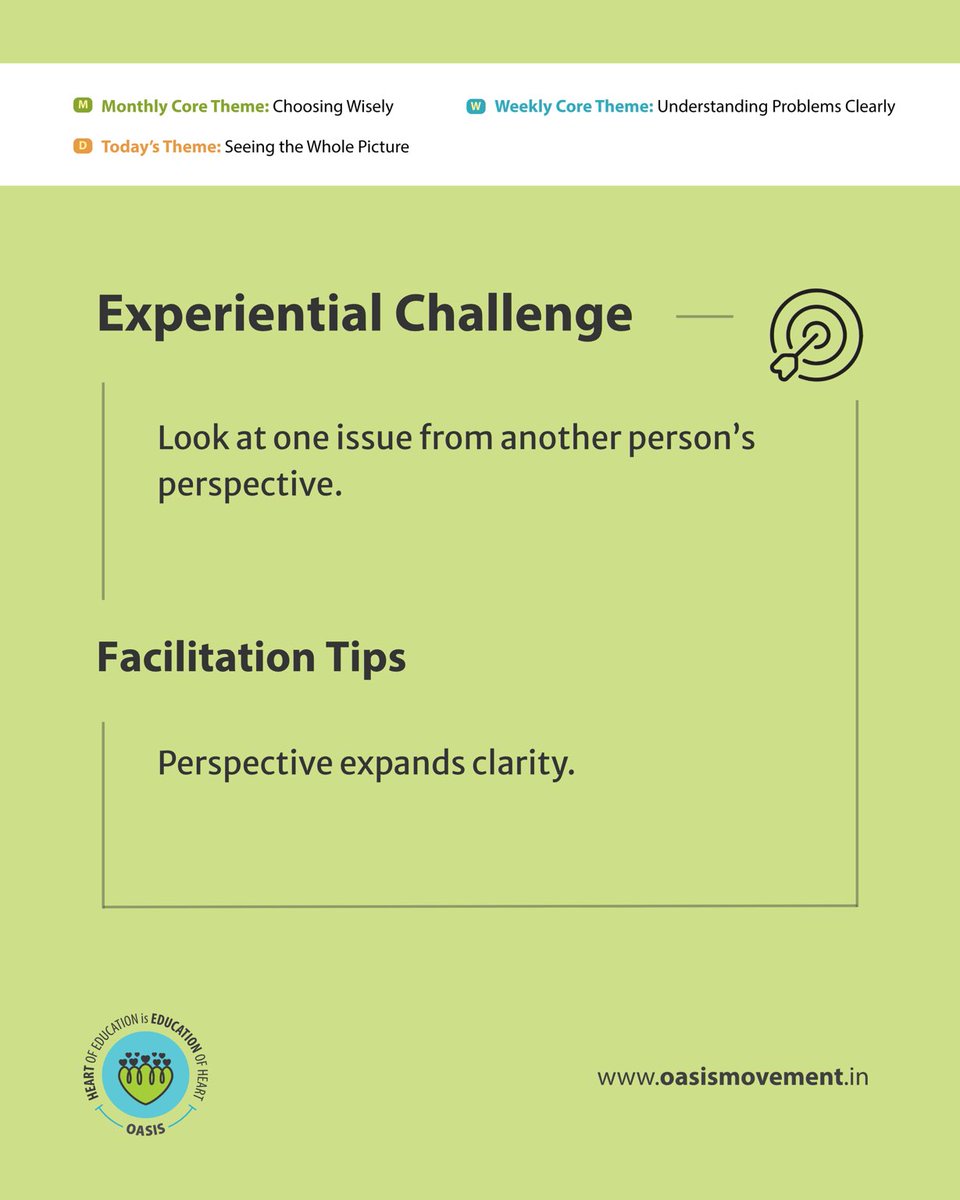 M Monthly Core Theme: Choosing Wisely

W Weekly Core Theme: Understanding Problems Clearly

D Today's Theme: Seeing the Whole Picture

Experiential Challenge

Look at one issue from another person's perspective.

Facilitation Tips

Perspective expands clarity.

HEART OF EDUCATION is EDUCATION OF HEART
OASIS

www.oasismovement.in